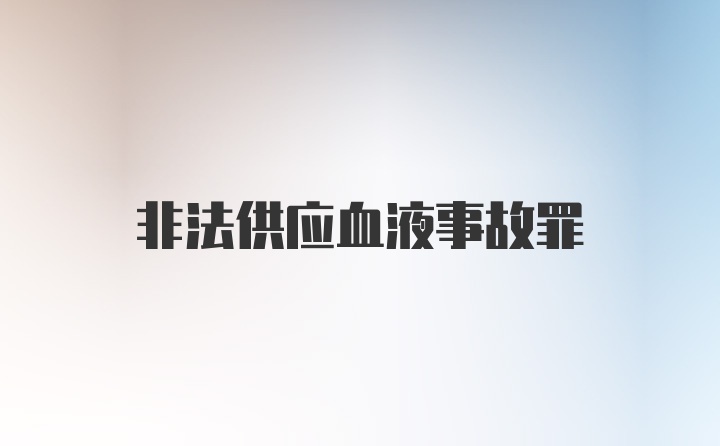 非法供应血液事故罪